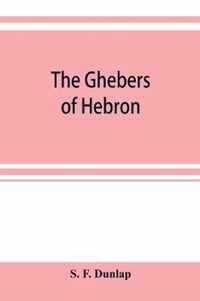 The Ghebers of Hebron

S. F. Dunlap